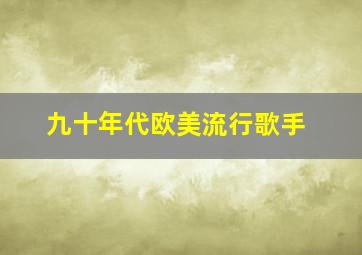 九十年代欧美流行歌手